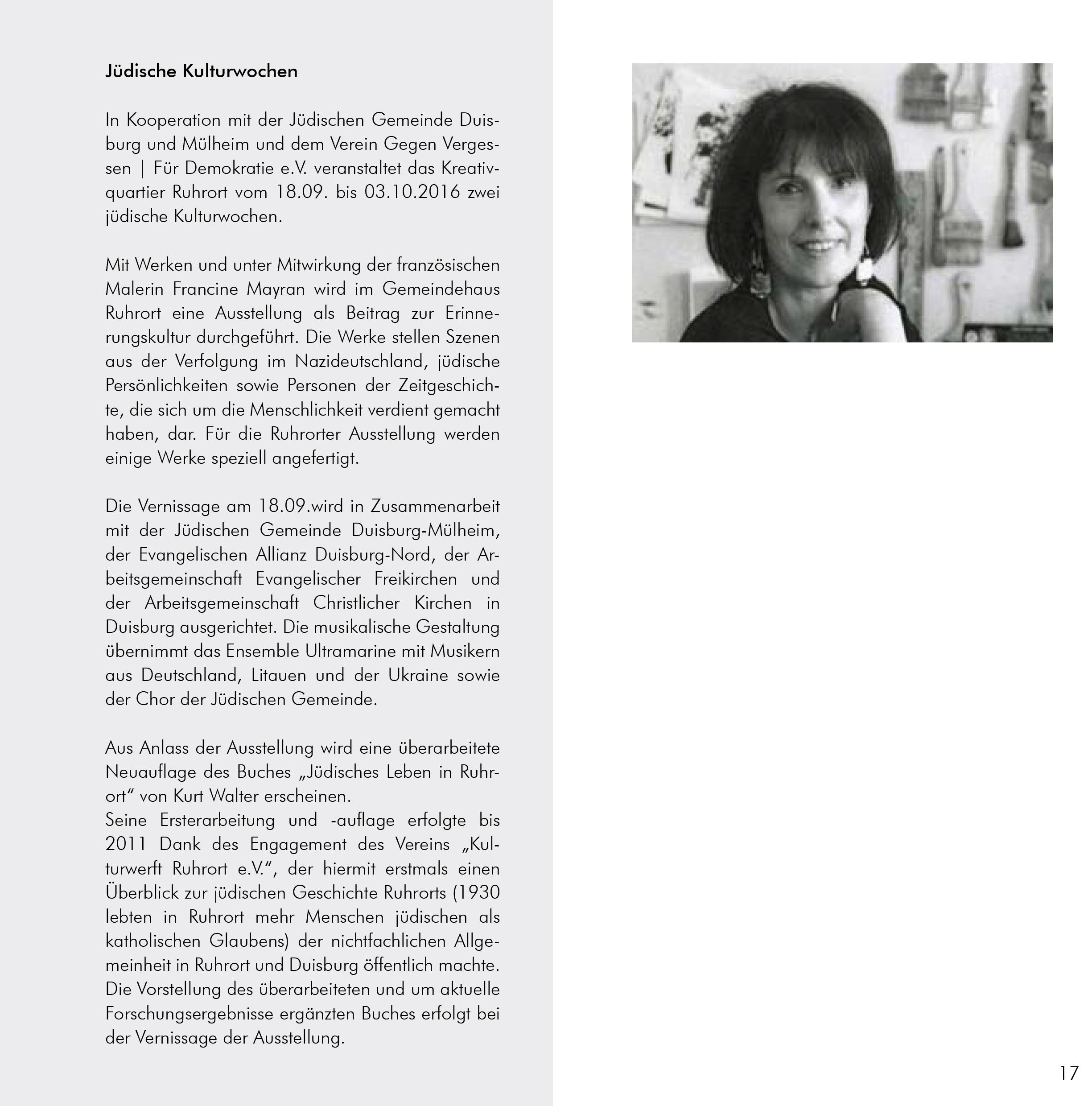 Jüdische Kulturwochen

In Kooperation mit der Jüdischen Gemeinde Duisburg und Mülheim und dem Verein Gegen Vergessen | Für Demokratie e.V. veranstaltet das Kreativquartier Ruhrort vom 18.09. bis 03.10.2016 zwei jüdische Kulturwochen.

Mit Werken und unter Mitwirkung der französischen Malerin Francine Mayran wird im Gemeindehaus Ruhrort eine Ausstellung als Beitrag zur Erinnerungskultur durchgeführt. Die Werke stellen Szenen aus der Verfolgung im Nazideutschland, jüdische Persönlichkeiten sowie Personen der Zeitgeschichte, die sich um die Menschlichkeit verdient gemacht haben, dar. Für die Ruhrorter Ausstellung werden einige Werke speziell angefertigt.

Die Vernissage am 18.09.wird in Zusammenarbeit mit der Jüdischen Gemeinde Duisburg-Mülheim, der Evangelischen Allianz Duisburg-Nord, der Arbeitsgemeinschaft Evangelischer Freikirchen und der Arbeitsgemeinschaft Christlicher Kirchen in Duisburg ausgerichtet. Die musikalische Gestaltung übernimmt das Ensemble Ultramarine mit Musikern aus Deutschland, Litauen und der Ukraine sowie der Chor der Jüdischen Gemeinde.

Aus Anlass der Ausstellung wird eine überarbeitete Neuauflage des Buches „Jüdisches Leben in Ruhrort“ von Kurt Walter erscheinen.
Seine Ersterarbeitung und -auflage erfolgte bis 2011 Dank des Engagement des Vereins „Kulturwerft Ruhrort e.V.“, der hiermit erstmals einen Überblick zur jüdischen Geschichte Ruhrorts (1930 lebten in Ruhrort mehr Menschen jüdischen als katholischen Glaubens) der nichtfachlichen Allgemeinheit in Ruhrort und Duisburg öffentlich machte. Die Vorstellung des überarbeiteten und um aktuelle Forschungsergebnisse ergänzten Buches erfolgt bei der Vernissage der Ausstellung.

17